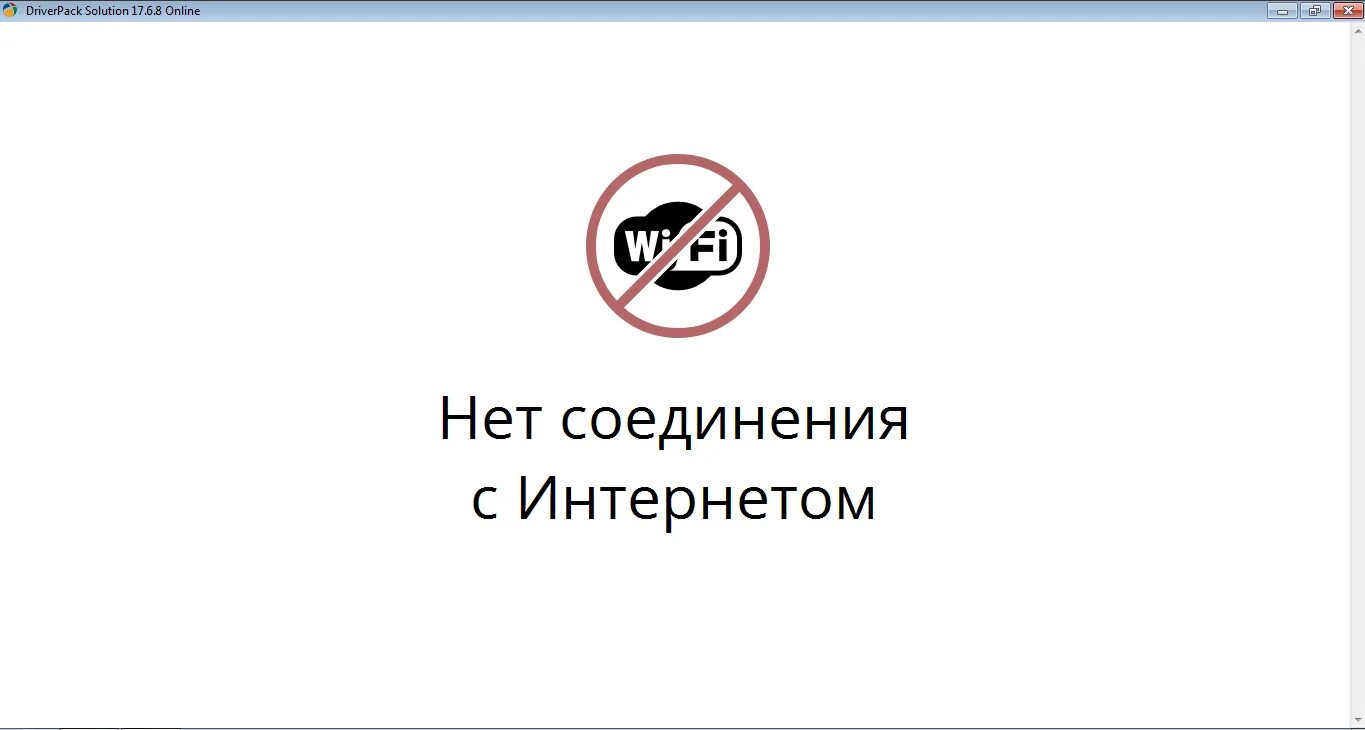 DriverPack Solution 17.6.8 Online

WiFi

Нет соединения
с Интернетом